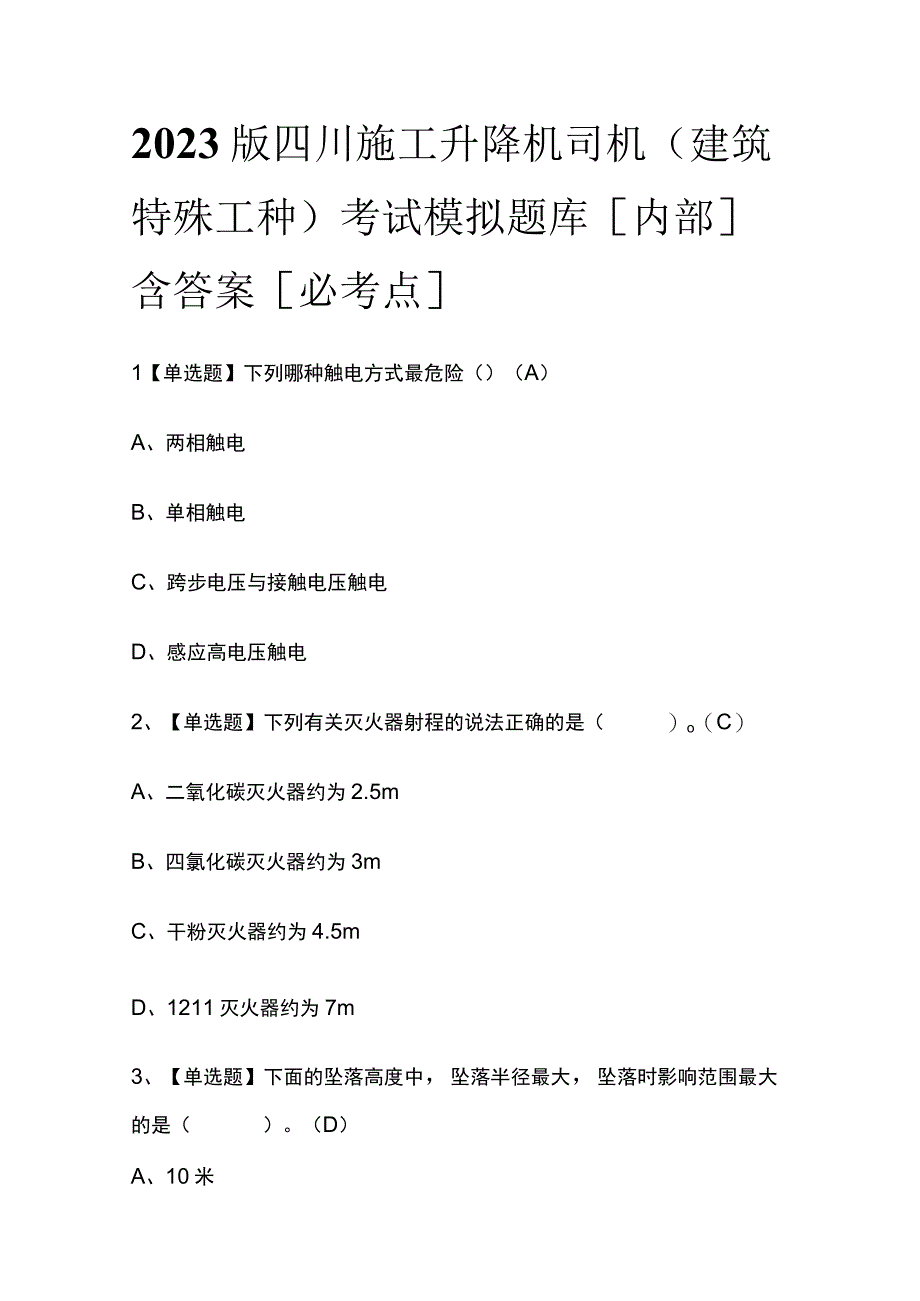 2023版四川施工升降机司机（建筑特殊工种）考试模拟题库［内部］含答案［必考点］

1【单选题】下列哪种触电方式最危险（）（A）

A、两相触电

B、单相触电

C、跨步电压与接触电压触电

D、感应高电压触电

2、【单选题】下列有关灭火器射程的说法正确的是（ ）。（C）

A、二氧化碳灭火器约为2.5m

B、四氯化碳灭火器约为3m

C、干粉灭火器约为4.5m

D、1211灭火器约为7m

3、【单选题】下面的坠落高度中，坠落半径最大，坠落时影响范围最大的是（ ）。（D）

A、10米